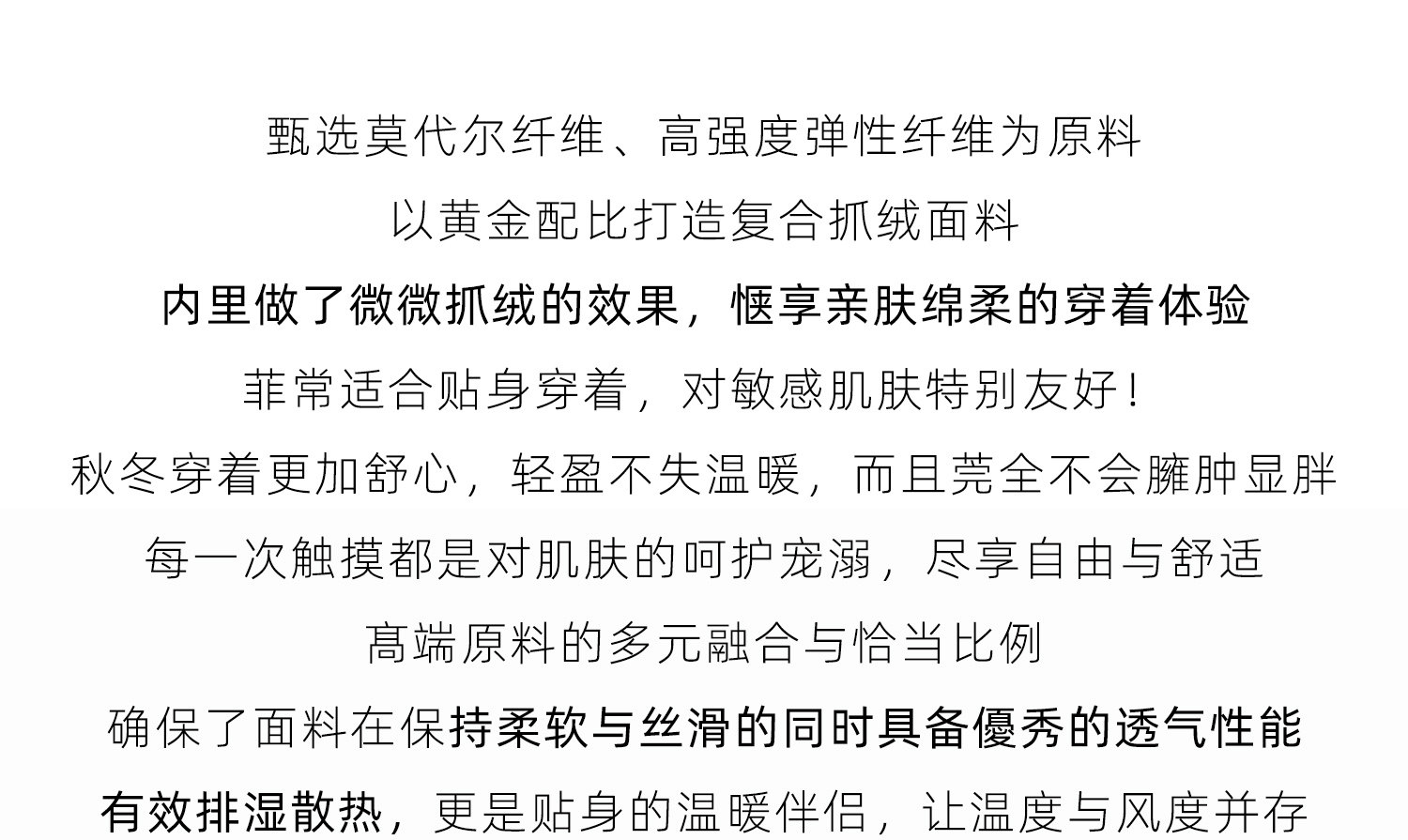 甄选莫代尔纤维、高强度弹性纤维为原料

以黄金配比打造复合抓绒面料

内里做了微微抓绒的效果，惬享亲肤绵柔的穿着体验

菲常适合贴身穿着，对敏感肌肤特别友好！

秋冬穿着更加舒心，轻盈不失温暖，而且莞全不会臃肿显胖

每一次触摸都是对肌肤的呵护宠溺，尽享自由与舒适

高端原料的多元融合与恰当比例

确保了面料在保持柔软与丝滑的同时具备優秀的透气性能

有效排湿散热，更是贴身的温暖伴侣，让温度与风度并存